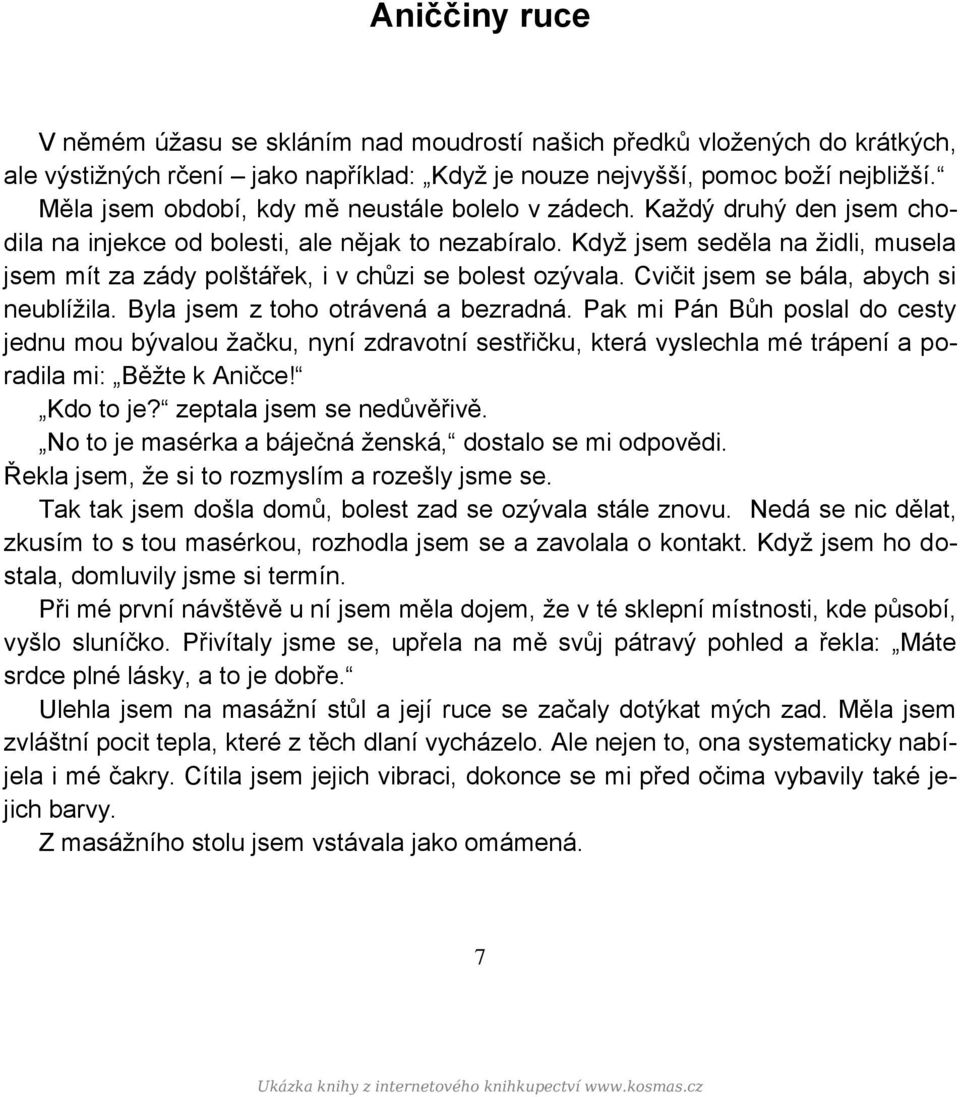 Aniččiny ruce

V němém úžasu se skláním nad moudrostí našich předků vložených do krátkých, ale výstižných rčení – jako například: „Když je nouze nejvyšší, pomoc boží nejbližší.“
Měla jsem období, kdy mě neustále bolelo v zádech. Každý druhý den jsem chodila na injekce od bolesti, ale nějak to nezabíralo. Když jsem seděla na židli, musela jsem mít za zády polštářek, i v chůzi se bolest ozývala. Cvičit jsem se bála, abych si neublížila. Byla jsem z toho otrávená a bezradná. Pak mi Pán Bůh poslal do cesty jednu mou bývalou žačku, nyní zdravotní sestřičku, která vyslechla mé trápení a poradila mi: „Běžte k Aničce!“
„Kdo to je?“ zeptala jsem se nedůvěřivě.
„No to je masérka a báječná ženská,“ dostalo se mi odpovědi.
Řekla jsem, že si to rozmyslím a rozešly jsme se.
Tak tak jsem došla domů, bolest zad se ozývala stále znovu. Nedá se nic dělat, zkusím to s tou masérkou, rozhodla jsem se a zavolala o kontakt. Když jsem ho dostala, domluvily jsme si termín.
Při mé první návštěvě u ní jsem měla dojem, že v té sklepní místnosti, kde působí, vyšlo sluníčko. Přivítaly jsme se, upřela na mě svůj pátravý pohled a řekla: „Máte srdce plné lásky, a to je dobře.“
Ulehla jsem na masážní stůl a její ruce se začaly dotýkat mých zad. Měla jsem zvláštní pocit tepla, které z těch dlaní vycházelo. Ale nejen to, ona systematicky nabíjela i mé čakry. Cítila jsem jejich vibraci, dokonce se mi před očima vybavily také jejich barvy.
Z masážního stolu jsem vstávala jako omámená.

7

Ukázka knihy z internetového knihkupectví www.kosmas.cz